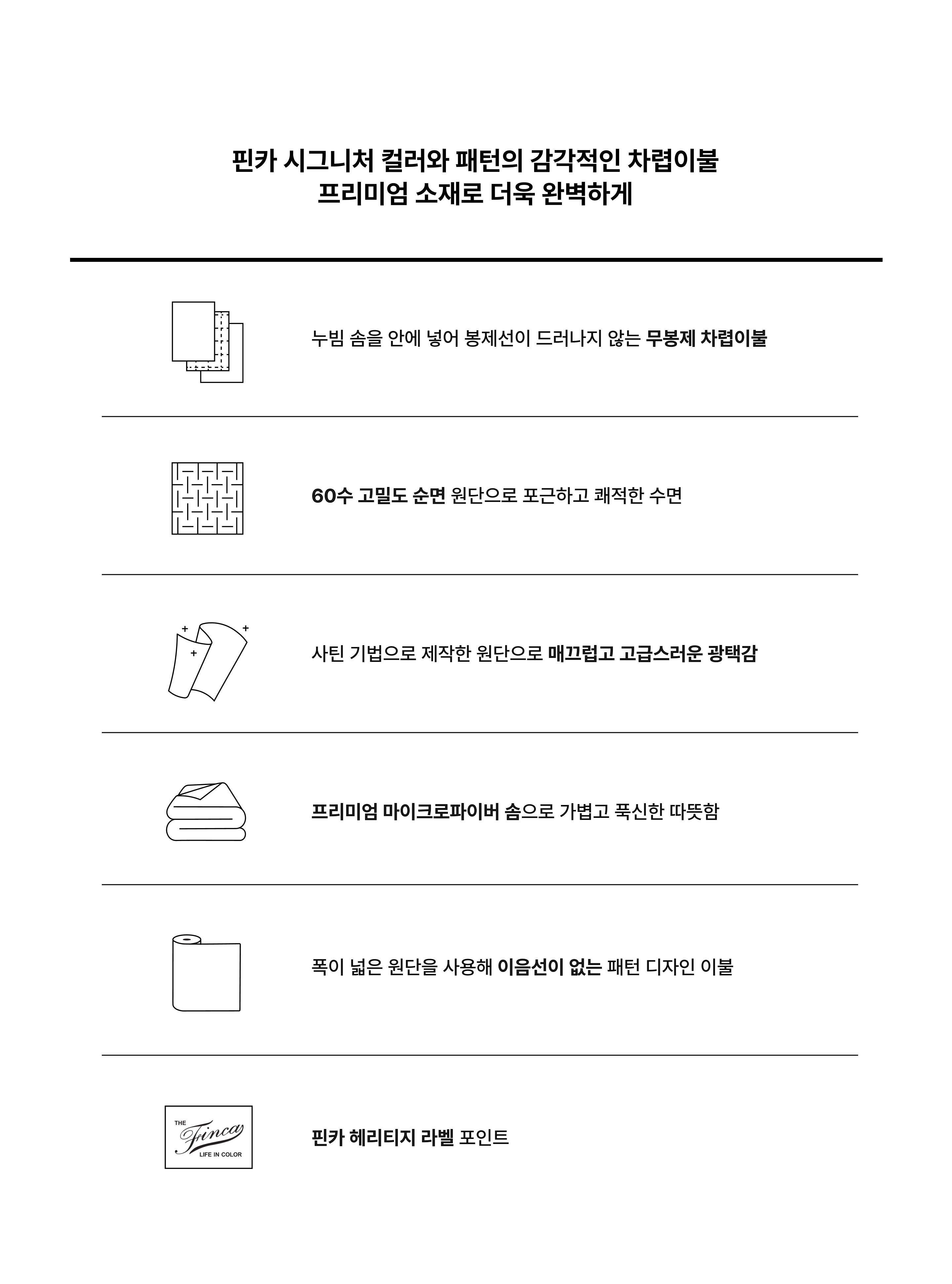 핀카 시그니처 컬러와 패턴의 감각적인 차렵이불
프리미엄 소재로 더욱 완벽하게

누빔 솜을 안에 넣어 봉제선이 드러나지 않는 무봉제 차렵이불

60수 고밀도 순면 원단으로 포근하고 쾌적한 수면

사틴 기법으로 제작한 원단으로 매끄럽고 고급스러운 광택감

프리미엄 마이크로파이버 솜으로 가볍고 푹신한 따뜻함

폭이 넓은 원단을 사용해 이음선이 없는 패턴 디자인 이불

THE Finca LIFE IN COLOR

핀카 헤리티지 라벨 포인트